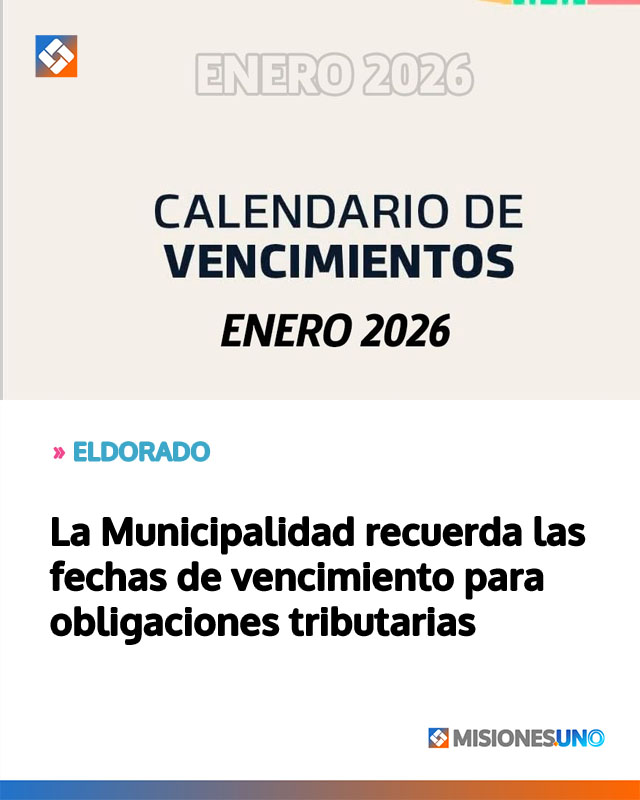 ENERO 2026

CALENDARIO DE
VENCIMIENTOS

ENERO 2026

» ELDORADO

La Municipalidad recuerda las fechas de vencimiento para obligaciones tributarias

MISIONESUNO